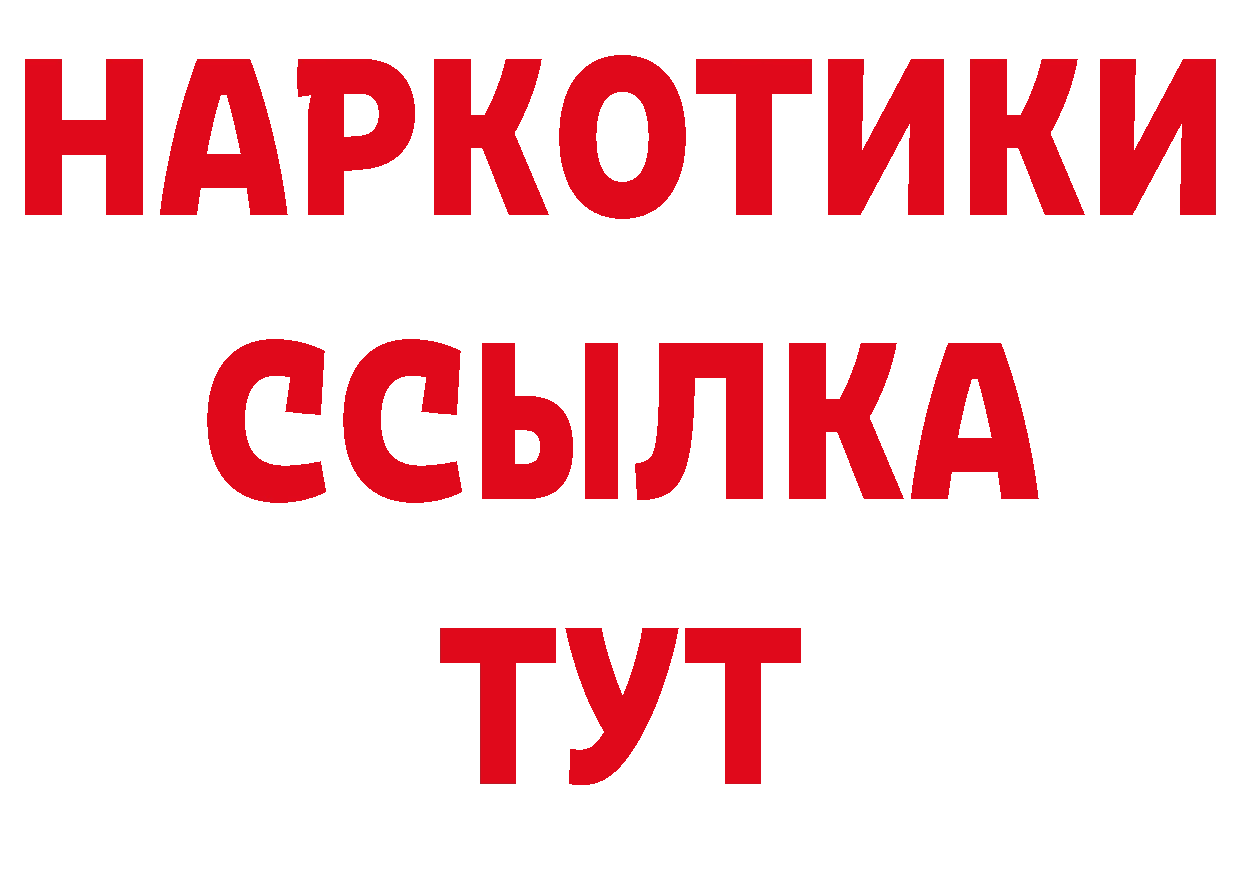 НАРКОТИКИ ССЫЛКА ТУТ